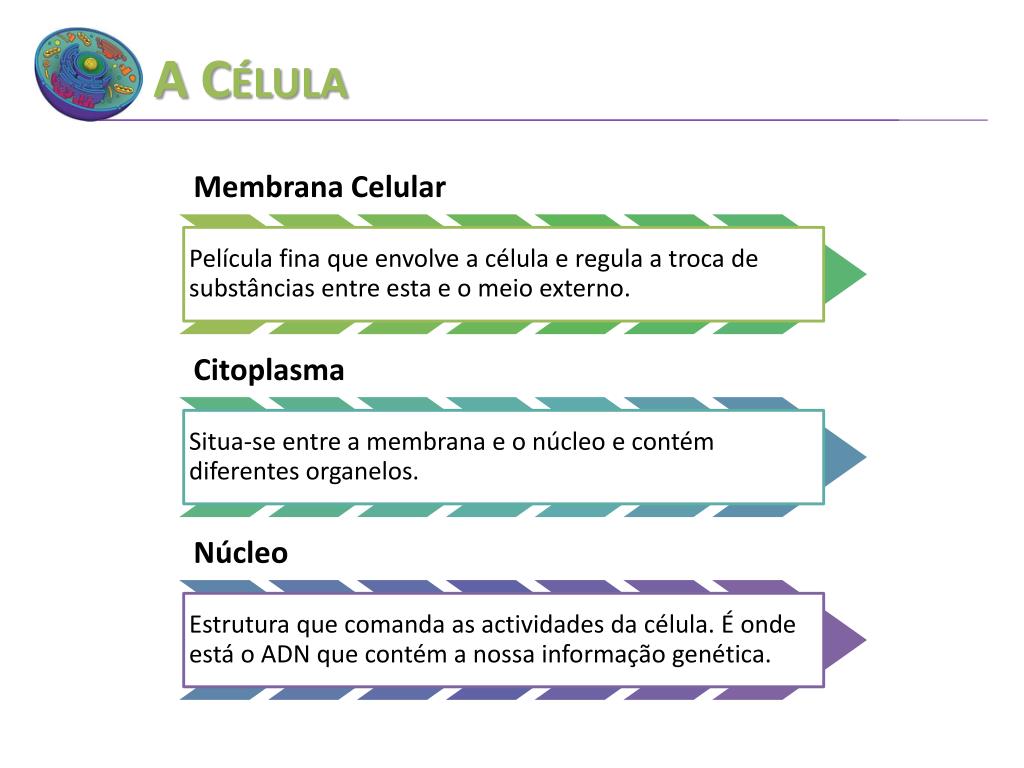 A CÉLULA

Membrana Celular

Película fina que envolve a célula e regula a troca de substâncias entre esta e o meio externo.

Citoplasma

Situa-se entre a membrana e o núcleo e contém diferentes organelos.

Núcleo

Estrutura que comanda as actividades da célula. É onde está o ADN que contém a nossa informação genética.